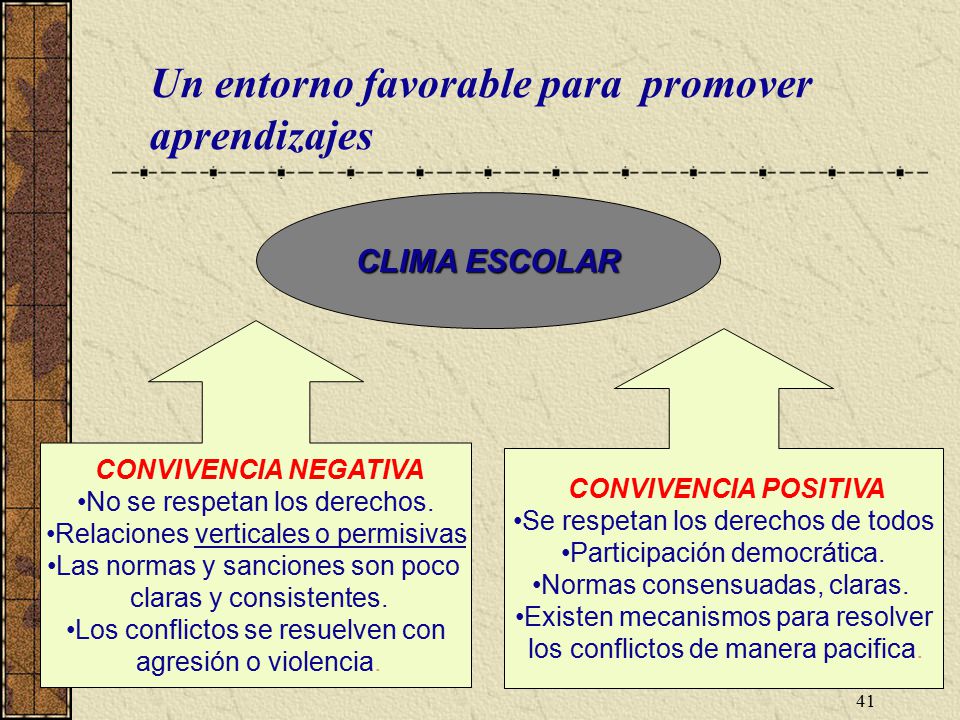 Un entorno favorable para promover aprendizajes

CLIMA ESCOLAR

CONVIVENCIA NEGATIVA
•No se respetan los derechos.
•Relaciones verticales o permisivas
•Las normas y sanciones son poco claras y consistentes.
•Los conflictos se resuelven con agresión o violencia.

CONVIVENCIA POSITIVA
•Se respetan los derechos de todos
•Participación democrática.
•Normas consensuadas, claras.
•Existen mecanismos para resolver los conflictos de manera pacifica.

41